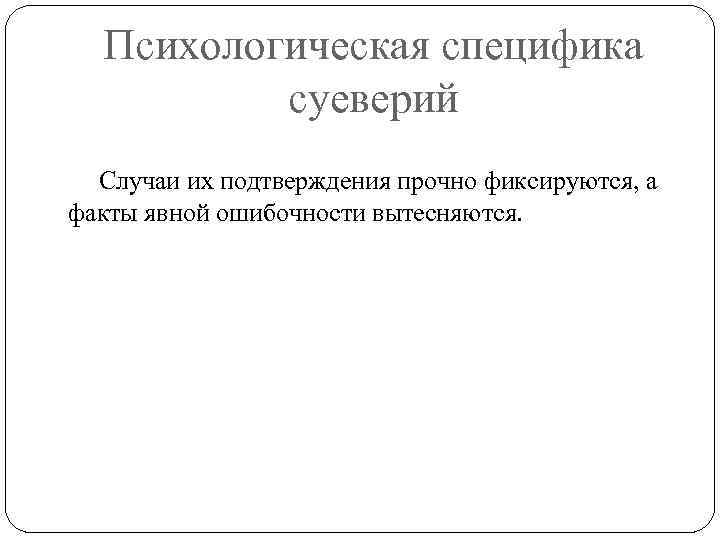 Психологическая специфика суеверий

Случаи их подтверждения прочно фиксируются, а факты явной ошибочности вытесняются.